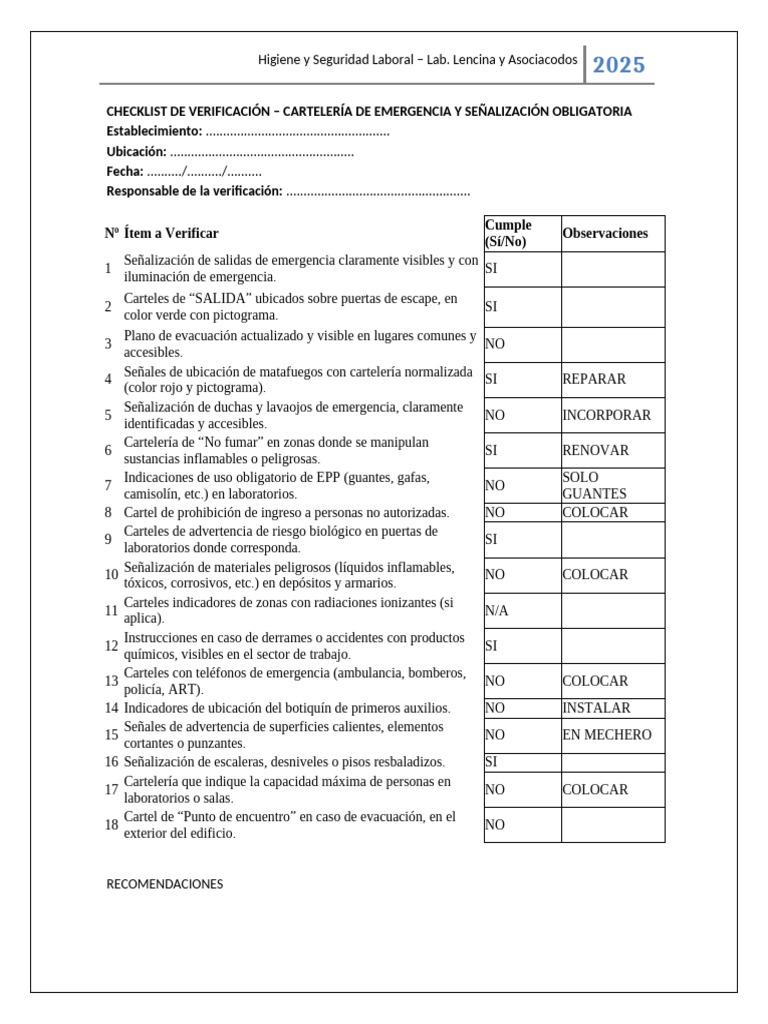 Higiene y Seguridad Laboral – Lab. Lencina y Asociacodos 2025

CHECKLIST DE VERIFICACIÓN – CARTELERÍA DE EMERGENCIA Y SEÑALIZACIÓN OBLIGATORIA
Establecimiento: .....................................................
Ubicación: .....................................................
Fecha: ........../........../..........
Responsable de la verificación: .....................................................

| Nº | Ítem a Verificar | Cumple (Sí/No) | Observaciones |
|---|---|---|---|
| 1 | Señalización de salidas de emergencia claramente visibles y con iluminación de emergencia. | SI | |
| 2 | Carteles de “SALIDA” ubicados sobre puertas de escape, en color verde con pictograma. | SI | |
| 3 | Plano de evacuación actualizado y visible en lugares comunes y accesibles. | NO | |
| 4 | Señales de ubicación de matafuegos con cartelería normalizada (color rojo y pictograma). | SI | REPARAR |
| 5 | Señalización de duchas y lavaojos de emergencia, claramente identificadas y accesibles. | NO | INCORPORAR |
| 6 | Cartelería de “No fumar” en zonas donde se manipulan sustancias inflamables o peligrosas. | SI | RENOVAR |
| 7 | Indicaciones de uso obligatorio de EPP (guantes, gafas, camisolín, etc.) en laboratorios. | NO | SOLO GUANTES |
| 8 | Cartel de prohibición de ingreso a personas no autorizadas. | NO | COLOCAR |
| 9 | Carteles de advertencia de riesgo biológico en puertas de laboratorios donde corresponda. | SI | |
| 10 | Señalización de materiales peligrosos (líquidos inflamables, tóxicos, corrosivos, etc.) en depósitos y armarios. | NO | COLOCAR |
| 11 | Carteles indicadores de zonas con radiaciones ionizantes (si aplica). | N/A | |
| 12 | Instrucciones en caso de derrames o accidentes con productos químicos, visibles en el sector de trabajo. | SI | |
| 13 | Carteles con teléfonos de emergencia (ambulancia, bomberos, policía, ART). | NO | COLOCAR |
| 14 | Indicadores de ubicación del botiquín de primeros auxilios. | NO | INSTALAR |
| 15 | Señales de advertencia de superficies calientes, elementos cortantes o punzantes. | NO | EN MECHERO |
| 16 | Señalización de escaleras, desniveles o pisos resbaladizos. | SI | |
| 17 | Cartelería que indique la capacidad máxima de personas en laboratorios o salas. | NO | COLOCAR |
| 18 | Cartel de “Punto de encuentro” en caso de evacuación, en el exterior del edificio. | NO | |

RECOMENDACIONES